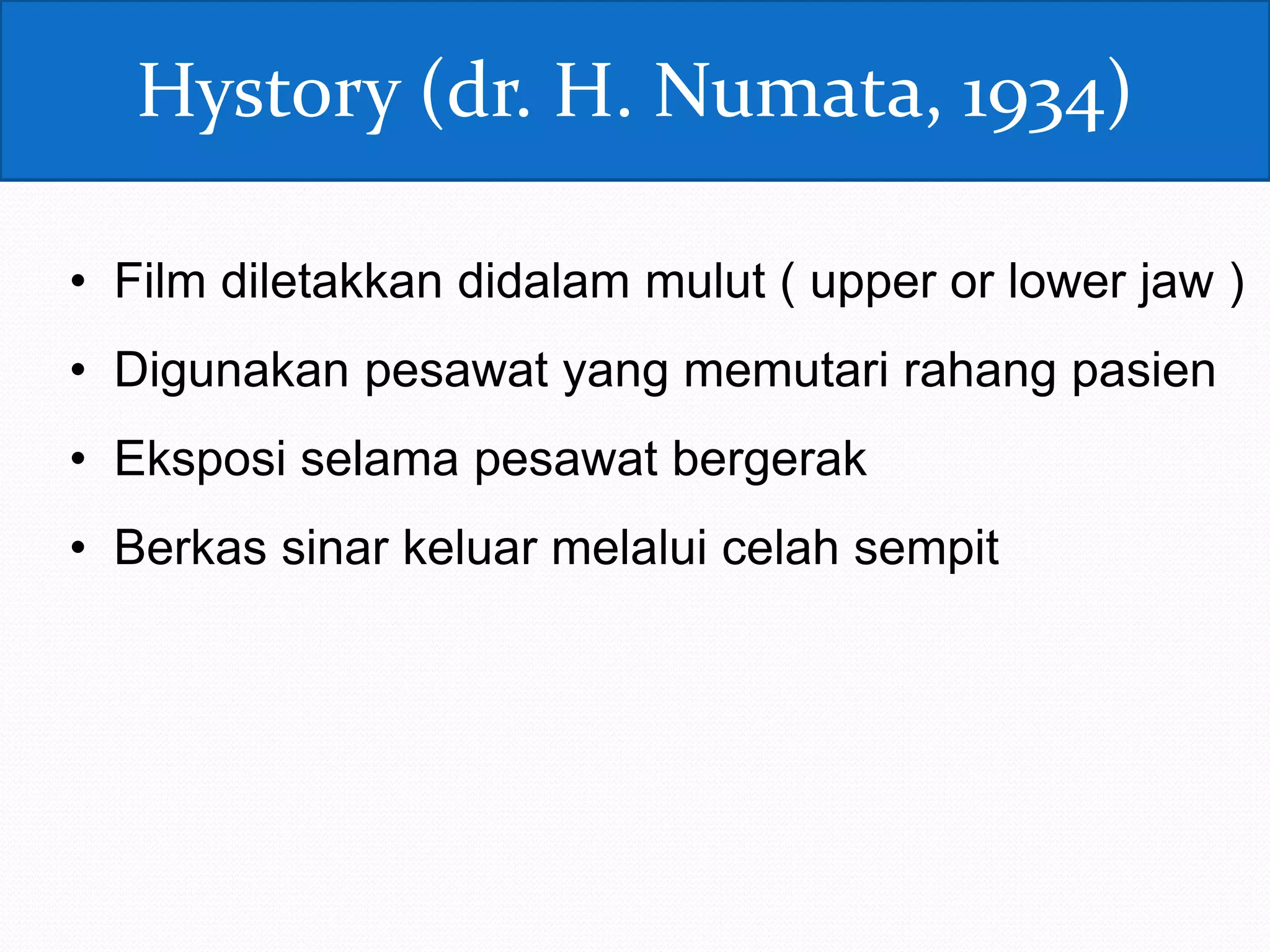 Hystory (dr. H. Numata, 1934)

• Film diletakkan didalam mulut ( upper or lower jaw )
• Digunakan pesawat yang memutari rahang pasien
• Eksposi selama pesawat bergerak
• Berkas sinar keluar melalui celah sempit